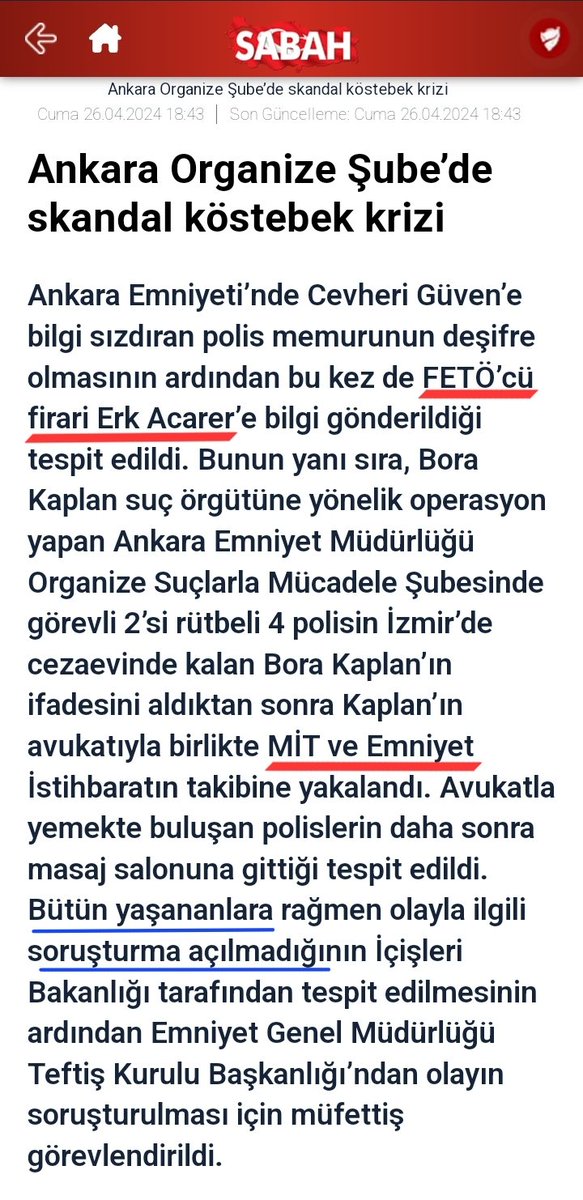 SABAH

Ankara Organize Şube'de skandal köstebek krizi
Cuma 26.04.2024 18:43 | Son Güncelleme: Cuma 26.04.2024 18:43

Ankara Organize Şube'de skandal köstebek krizi

Ankara Emniyeti'nde Cevheri Güven'e bilgi sızdıran polis memurunun deşifre olmasının ardından bu kez de FETÖ'cü firari Erk Acarer'e bilgi gönderildiği tespit edildi. Bunun yanı sıra, Bora Kaplan suç örgütüne yönelik operasyon yapan Ankara Emniyet Müdürlüğü Organize Suçlarla Mücadele Şubesinde görevli 2'si rütbeli 4 polisin İzmir'de cezaevinde kalan Bora Kaplan'ın ifadesini aldıktan sonra Kaplan'ın avukatıyla birlikte MİT ve Emniyet İstihbaratın takibine yakalandı. Avukatla yemekte buluşan polislerin daha sonra masaj salonuna gittiği tespit edildi. Bütün yaşananlara rağmen olayla ilgili soruşturma açılmadığının İçişleri Bakanlığı tarafından tespit edilmesinin ardından Emniyet Genel Müdürlüğü Teftiş Kurulu Başkanlığı'ndan olayın soruşturulması için müfettiş görevlendirildi.